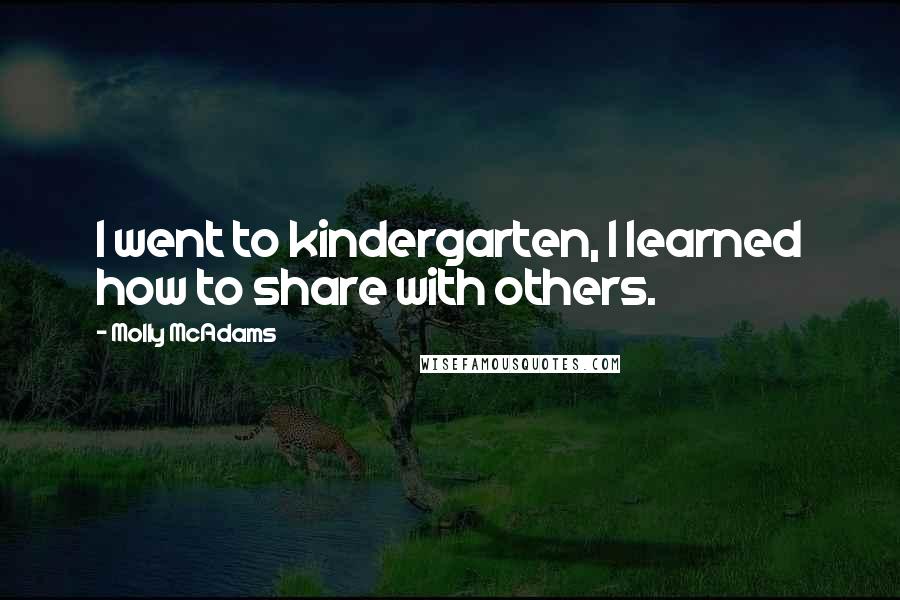 I went to kindergarten, I learned how to share with others.

- Molly McAdams

WISEFAMOUSQUOTES.COM